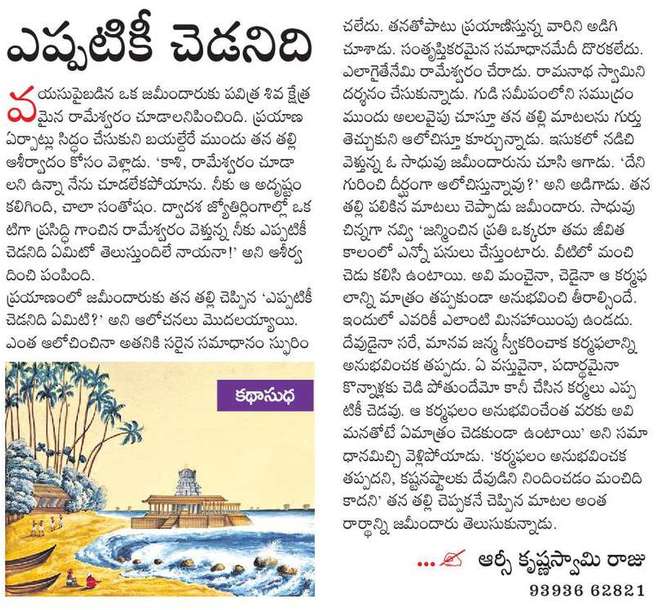 ఎప్పటికీ చెడనిది

వయసుపైబడిన ఒక జమీందారుకు పవిత్ర శివ క్షేత్రమైన రామేశ్వరం చూడాలనిపించింది. ప్రయాణ ఏర్పాట్లు సిద్ధం చేసుకుని బయల్దేరే ముందు తన తల్లి ఆశీర్వాదం కోసం వెళ్లాడు. 'కాశి, రామేశ్వరం చూడాలని ఉన్నా నేను చూడలేకపోయాను. నీకు ఆ అదృష్టం కలిగింది, చాలా సంతోషం. ద్వాదశ జ్యోతిర్లింగాల్లో ఒకటిగా ప్రసిద్ధి గాంచిన రామేశ్వరం వెళ్తున్న నీకు ఎప్పటికీ చెడనిది ఏమిటో తెలుస్తుందిలే నాయనా!' అని ఆశీర్వదించి పంపింది.

ప్రయాణంలో జమీందారుకు తన తల్లి చెప్పిన 'ఎప్పటికీ చెడనిది ఏమిటి?' అని ఆలోచనలు మొదలయ్యాయి. ఎంత ఆలోచించినా అతనికి సరైన సమాధానం స్ఫురించలేదు. తనతోపాటు ప్రయాణిస్తున్న వారిని అడిగి చూశాడు. సంతృప్తికరమైన సమాధానమేదీ దొరకలేదు. ఎలాగైతేనేమి రామేశ్వరం చేరాడు. రామనాథ స్వామిని దర్శనం చేసుకున్నాడు. గుడి సమీపంలోని సముద్రం ముందు అలలవైపు చూస్తూ తన తల్లి మాటలను గుర్తు తెచ్చుకుని ఆలోచిస్తూ కూర్చున్నాడు. ఇసుకలో నడిచి వెళ్తున్న ఓ సాధువు జమీందారును చూసి ఆగాడు. 'దేని గురించి దీర్ఘంగా ఆలోచిస్తున్నావు?' అని అడిగాడు. తన తల్లి పలికిన మాటలు చెప్పాడు జమీందారు. సాధువు చిన్నగా నవ్వి 'జన్మించిన ప్రతి ఒక్కరూ తమ జీవిత కాలంలో ఎన్నో పనులు చేస్తుంటారు. వీటిలో మంచి చెడు కలిసి ఉంటాయి. అవి మంచైనా, చెడైనా ఆ కర్మఫలాన్ని మాత్రం తప్పకుండా అనుభవించి తీరాల్సిందే. ఇందులో ఎవరికీ ఎలాంటి మినహాయింపు ఉండదు. దేవుడైనా సరే, మానవ జన్మ స్వీకరించాక కర్మఫలాన్ని అనుభవించక తప్పదు. ఏ వస్తువైనా, పదార్థమైనా కొన్నాళ్లకు చెడి పోతుందేమో కానీ చేసిన కర్మలు ఎప్పటికీ చెడవు. ఆ కర్మఫలం అనుభవించేంత వరకు అవి మనతోటే ఏమాత్రం చెడకుండా ఉంటాయి' అని సమాధానమిచ్చి వెళ్లిపోయాడు. 'కర్మఫలం అనుభవించక తప్పదని, కష్టనష్టాలకు దేవుడిని నిందించడం మంచిది కాదని' తన తల్లి చెప్పకనే చెప్పిన మాటల అంతరార్థాన్ని జమీందారు తెలుసుకున్నాడు.

కథాసుధ

... ఆర్సీ కృష్ణస్వామి రాజు
93936 62821